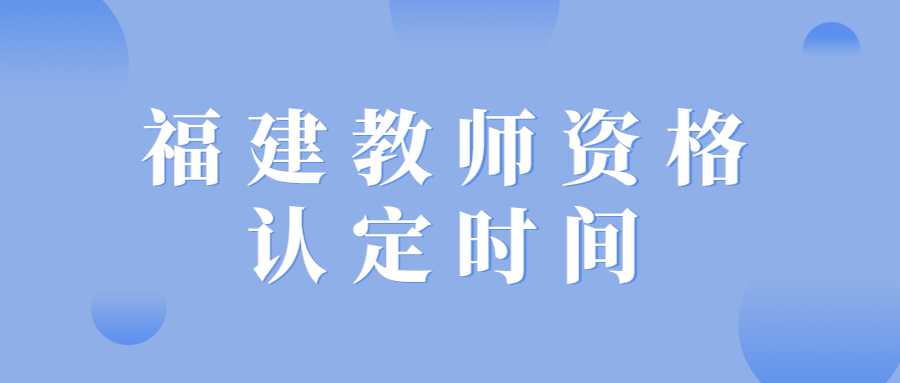 福建教师资格
认定时间